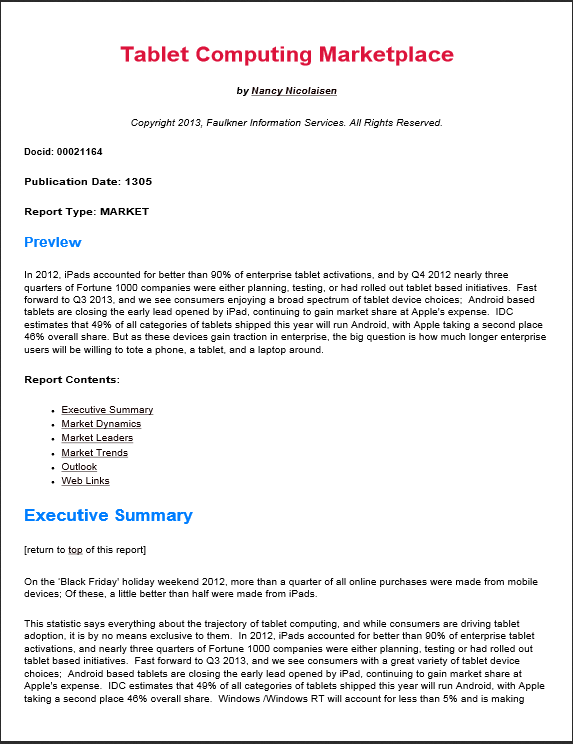 Tablet Computing Marketplace

by Nancy Nicolaisen

Copyright 2013, Faulkner Information Services. All Rights Reserved.

Docid: 00021164

Publication Date: 1305

Report Type: MARKET

Preview

In 2012, iPads accounted for better than 90% of enterprise tablet activations, and by Q4 2012 nearly three quarters of Fortune 1000 companies were either planning, testing, or had rolled out tablet based initiatives. Fast forward to Q3 2013, and we see consumers enjoying a broad spectrum of tablet device choices; Android based tablets are closing the early lead opened by iPad, continuing to gain market share at Apple's expense. IDC estimates that 49% of all categories of tablets shipped this year will run Android, with Apple taking a second place 46% overall share. But as these devices gain traction in enterprise, the big question is how much longer enterprise users will be willing to tote a phone, a tablet, and a laptop around.

Report Contents:

- Executive Summary
- Market Dynamics
- Market Leaders
- Market Trends
- Outlook
- Web Links

Executive Summary

[return to top of this report]

On the 'Black Friday' holiday weekend 2012, more than a quarter of all online purchases were made from mobile devices; Of these, a little better than half were made from iPads.

This statistic says everything about the trajectory of tablet computing, and while consumers are driving tablet adoption, it is by no means exclusive to them. In 2012, iPads accounted for better than 90% of enterprise tablet activations, and nearly three quarters of Fortune 1000 companies were either planning, testing or had rolled out tablet based initiatives. Fast forward to Q3 2013, and we see consumers with a great variety of tablet device choices; Android based tablets are closing the early lead opened by iPad, continuing to gain market share at Apple's expense. IDC estimates that 49% of all categories of tablets shipped this year will run Android, with Apple taking a second place 46% overall share. Windows /Windows RT will account for less than 5% and is making